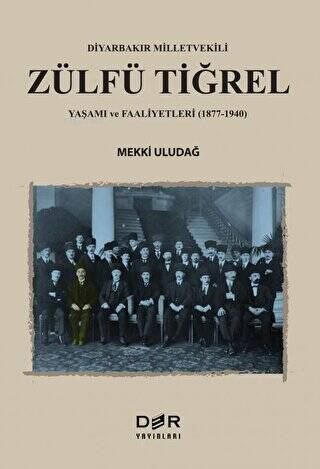 DİYARBAKIR MİLLETVEKİLİ

ZÜLFÜ TİĞREL

YAŞAMI ve FAALİYETLERİ (1877-1940)

MEKKİ ULUDAĞ

DER
YAYINLARI